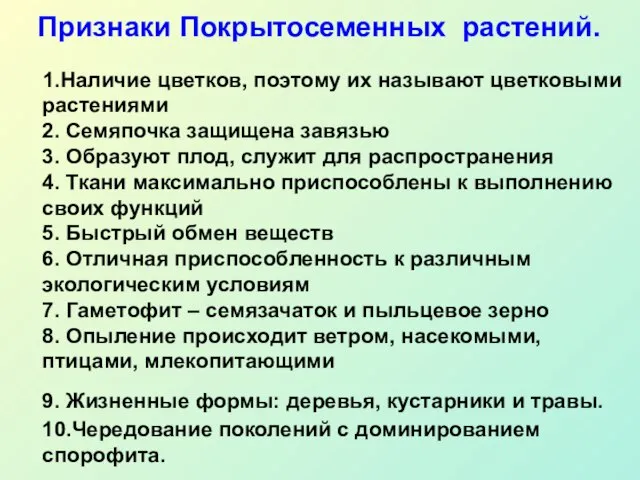 Признаки Покрытосеменных растений.

1.Наличие цветков, поэтому их называют цветковыми растениями
2. Семяпочка защищена завязью
3. Образуют плод, служит для распространения
4. Ткани максимально приспособлены к выполнению своих функций
5. Быстрый обмен веществ
6. Отличная приспособленность к различным экологическим условиям
7. Гаметофит – семязачаток и пыльцевое зерно
8. Опыление происходит ветром, насекомыми, птицами, млекопитающими

9. Жизненные формы: деревья, кустарники и травы.

10.Чередование поколений с доминированием спорофита.